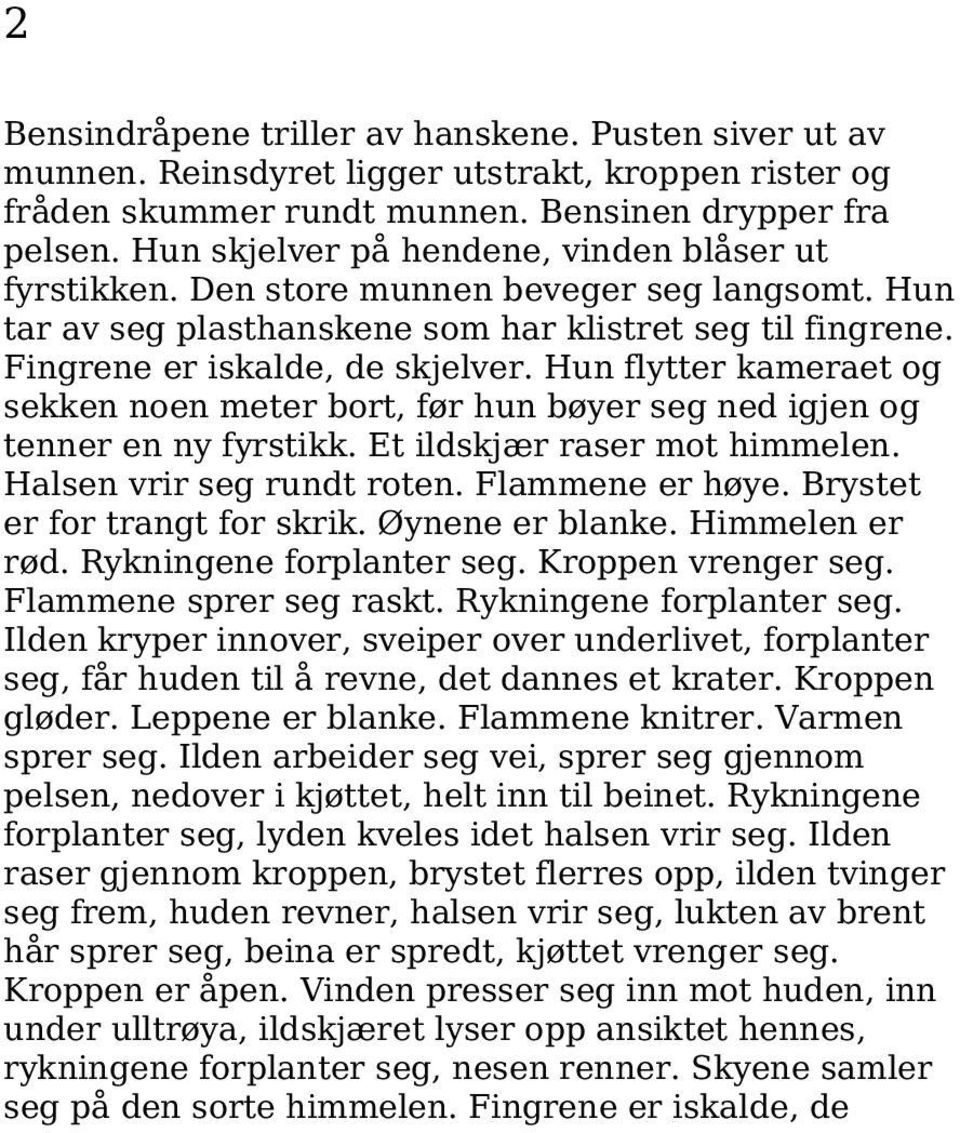 2

Bensindråpene triller av hanskene. Pusten siver ut av munnen. Reinsdyret ligger utstrakt, kroppen rister og fråden skummer rundt munnen. Bensinen drypper fra pelsen. Hun skjelver på hendene, vinden blåser ut fyrstikken. Den store munnen beveger seg langsomt. Hun tar av seg plasthanskene som har klistret seg til fingrene. Fingrene er iskalde, de skjelver. Hun flytter kameraet og sekken noen meter bort, før hun bøyer seg ned igjen og tenner en ny fyrstikk. Et ildskjær raser mot himmelen. Halsen vrir seg rundt roten. Flammene er høye. Brystet er for trangt for skrik. Øynene er blanke. Himmelen er rød. Rykningene forplanter seg. Kroppen vrenger seg. Flammene sprer seg raskt. Rykningene forplanter seg. Ilden kryper innover, sveiper over underlivet, forplanter seg, får huden til å revne, det dannes et krater. Kroppen gløder. Leppene er blanke. Flammene knitrer. Varmen sprer seg. Ilden arbeider seg vei, sprer seg gjennom pelsen, nedover i kjøttet, helt inn til beinet. Rykningene forplanter seg, lyden kveles idet halsen vrir seg. Ilden raser gjennom kroppen, brystet flerres opp, ilden tvinger seg frem, huden revner, halsen vrir seg, lukten av brent hår sprer seg, beina er spredt, kjøttet vrenger seg. Kroppen er åpen. Vinden presser seg inn mot huden, inn under ulltrøya, ildskjæret lyser opp ansiktet hennes, rykningene forplanter seg, nesen renner. Skyene samler seg på den sorte himmelen. Fingrene er iskalde, de